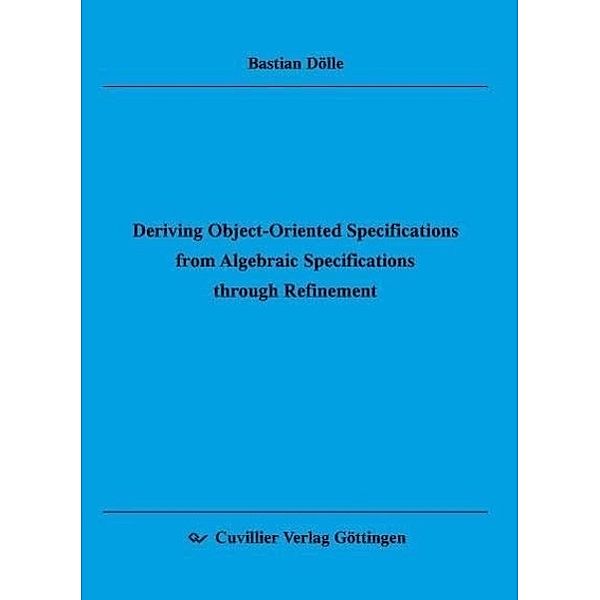 Bastian Dölle

Deriving Object-Oriented Specifications from Algebraic Specifications through Refinement

Cuvillier Verlag Göttingen